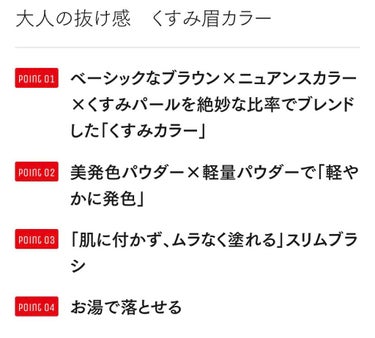 大人の抜け感　くすみ眉カラー

POINT 01 ベーシックなブラウン×ニュアンスカラー×くすみパールを絶妙な比率でブレンドした「くすみカラー」

POINT 02 美発色パウダー×軽量パウダーで「軽やかに発色」

POINT 03 「肌に付かず、ムラなく塗れる」スリムブラシ

POINT 04 お湯で落とせる